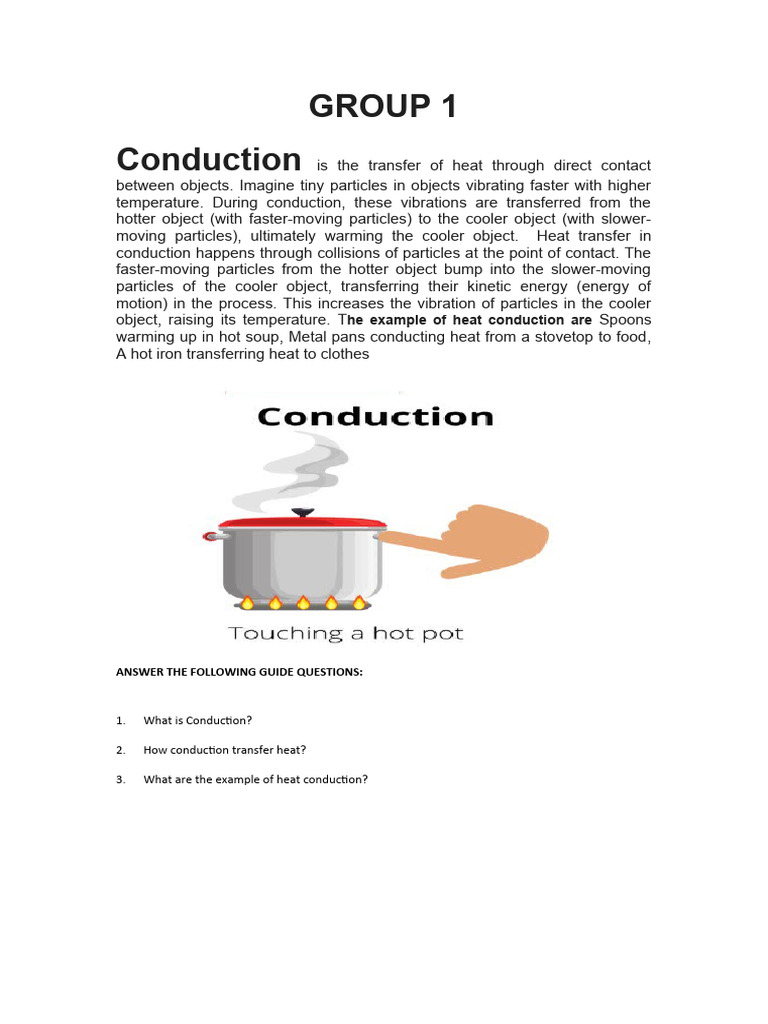 GROUP 1

Conduction is the transfer of heat through direct contact between objects. Imagine tiny particles in objects vibrating faster with higher temperature. During conduction, these vibrations are transferred from the hotter object (with faster-moving particles) to the cooler object (with slower-moving particles), ultimately warming the cooler object. Heat transfer in conduction happens through collisions of particles at the point of contact. The faster-moving particles from the hotter object bump into the slower-moving particles of the cooler object, transferring their kinetic energy (energy of motion) in the process. This increases the vibration of particles in the cooler object, raising its temperature. The example of heat conduction are Spoons warming up in hot soup, Metal pans conducting heat from a stovetop to food, A hot iron transferring heat to clothes

Conduction

Touching a hot pot

ANSWER THE FOLLOWING GUIDE QUESTIONS:

1. What is Conduction?

2. How conduction transfer heat?

3. What are the example of heat conduction?